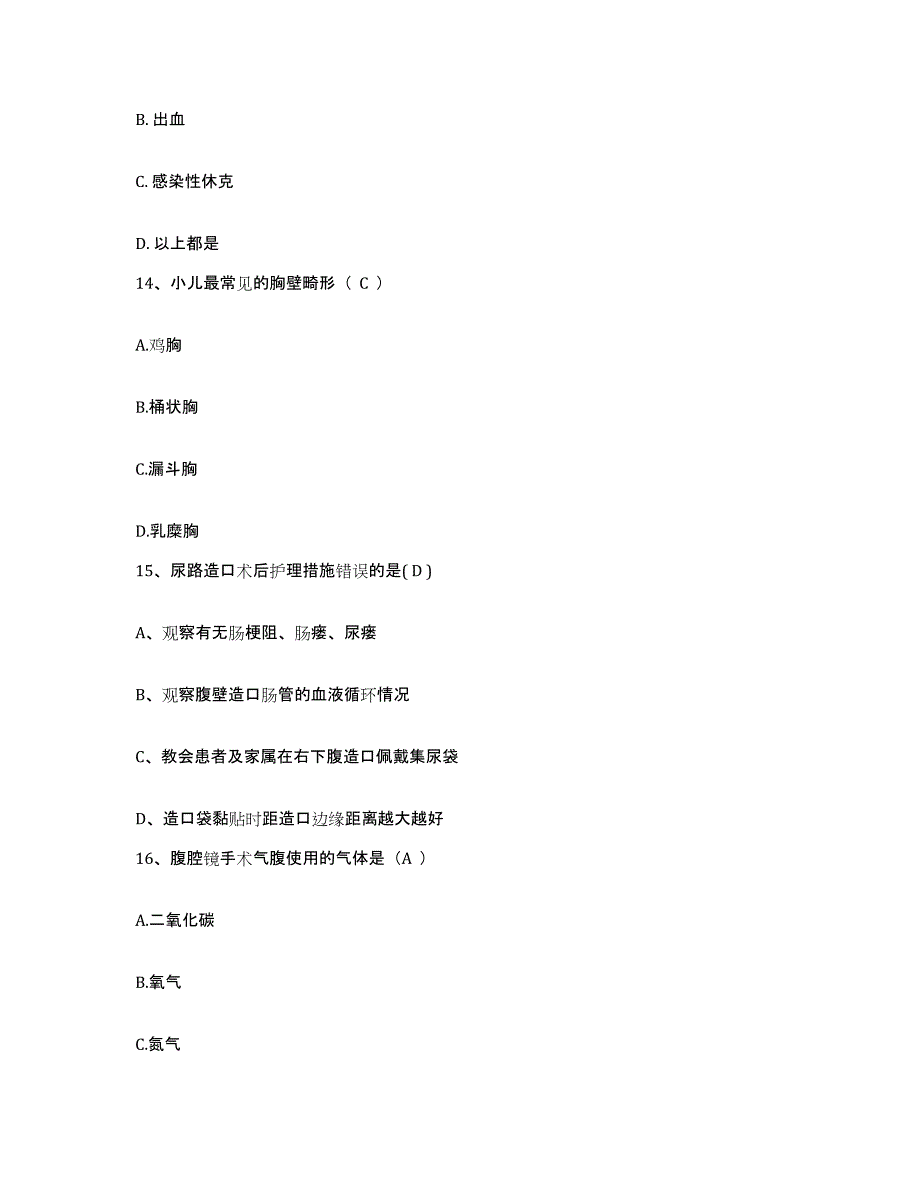 B. 出血

C. 感染性休克

D. 以上都是

14、小儿最常见的胸壁畸形（ C ）

A.鸡胸

B.桶状胸

C.漏斗胸

D.乳糜胸

15、尿路造口术后护理措施错误的是( D )

A、观察有无肠梗阻、肠瘘、尿瘘

B、观察腹壁造口肠管的血液循环情况

C、教会患者及家属在右下腹造口佩戴集尿袋

D、造口袋黏贴时距造口边缘距离越大越好

16、腹腔镜手术气腹使用的气体是（A ）

A.二氧化碳

B.氧气

C.氮气